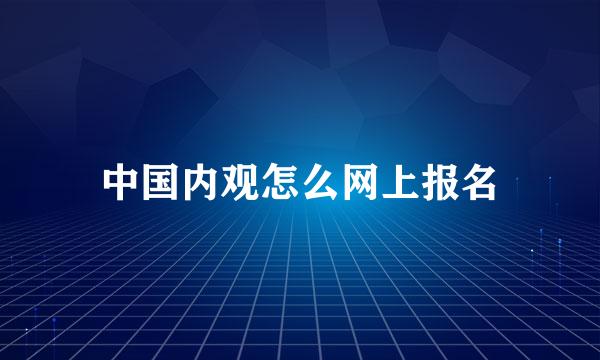 中国内观怎么网上报名